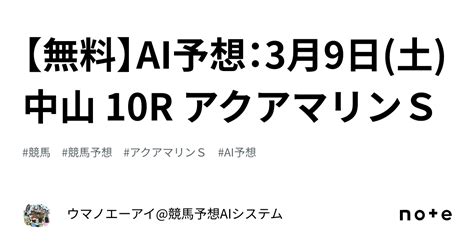 【無料】AI予想：3月9日(土) 中山 10R アクアマリンＳ

#競馬　#競馬予想　#アクアマリンＳ　#AI予想

ウマノエーアイ@競馬予想AIシステム

note